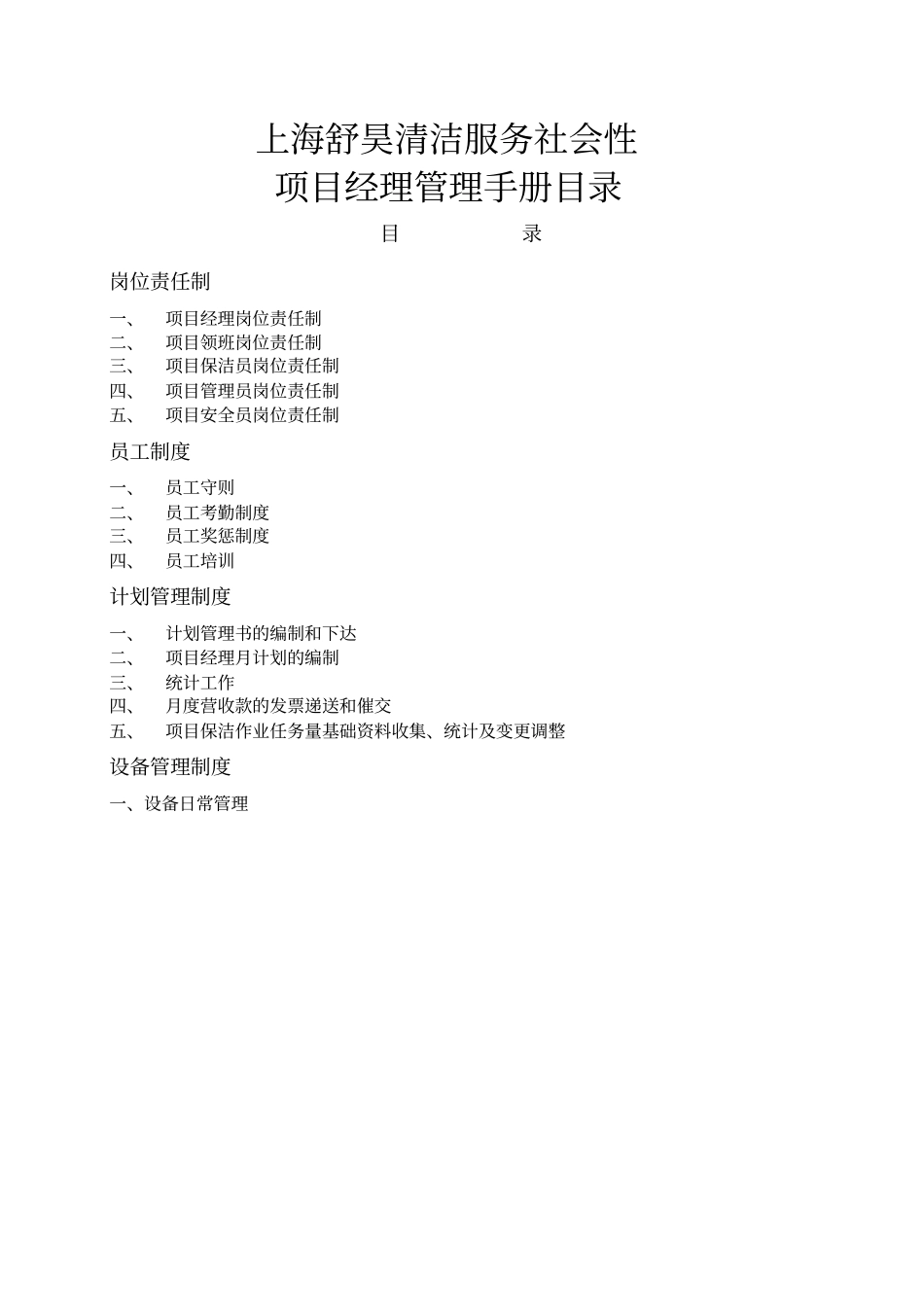 上海舒昊清洁服务社会性
项目经理管理手册目录

目　　　录

岗位责任制

一、　项目经理岗位责任制
二、　项目领班岗位责任制
三、　项目保洁员岗位责任制
四、　项目管理员岗位责任制
五、　项目安全员岗位责任制

员工制度

一、　员工守则
二、　员工考勤制度
三、　员工奖惩制度
四、　员工培训

计划管理制度

一、　计划管理书的编制和下达
二、　项目经理月计划的编制
三、　统计工作
四、　月度营收款的发票递送和催交
五、　项目保洁作业任务量基础资料收集、统计及变更调整

设备管理制度

一、设备日常管理